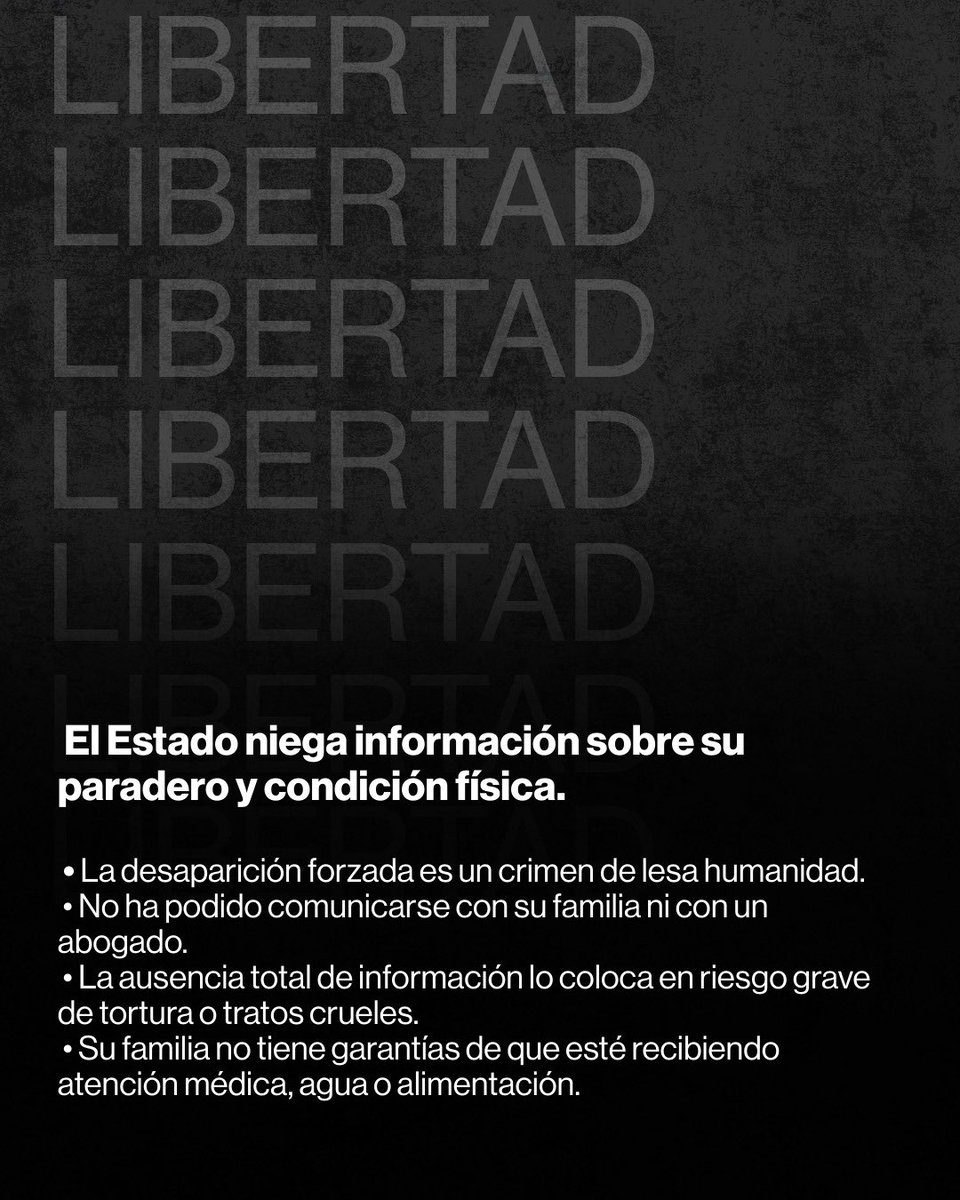 LIBERTAD
LIBERTAD
LIBERTAD
LIBERTAD
LIBERTAD
LIBERTAD
LIBERTAD

El Estado niega información sobre su paradero y condición física.

• La desaparición forzada es un crimen de lesa humanidad.
• No ha podido comunicarse con su familia ni con un abogado.
• La ausencia total de información lo coloca en riesgo grave de tortura o tratos crueles.
• Su familia no tiene garantías de que esté recibiendo atención médica, agua o alimentación.